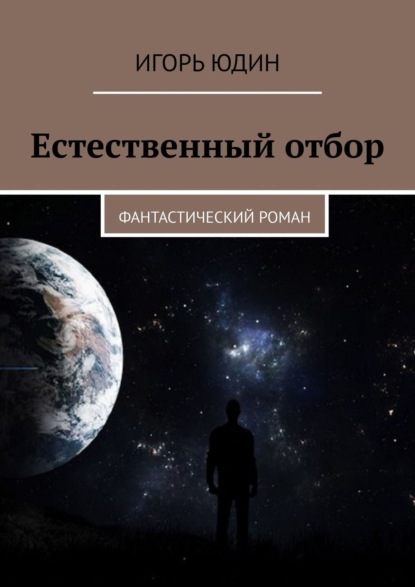 ИГОРЬ ЮДИН

Естественный отбор

ФАНТАСТИЧЕСКИЙ РОМАН